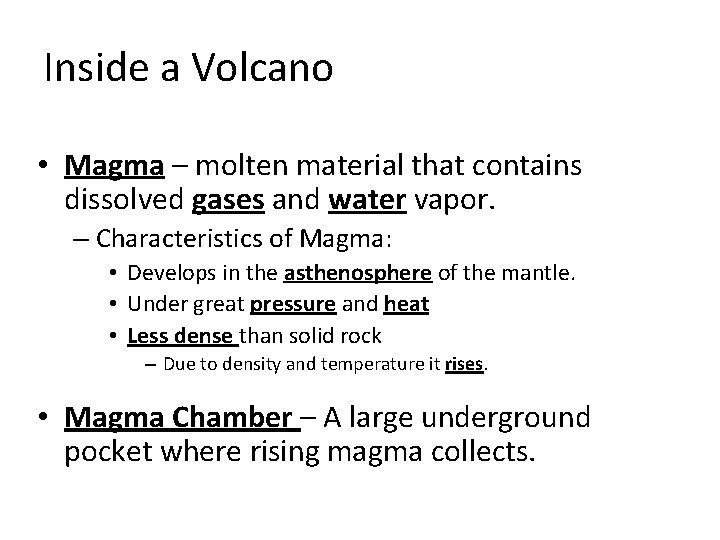 Inside a Volcano

• Magma – molten material that contains dissolved gases and water vapor.
– Characteristics of Magma:
• Develops in the asthenosphere of the mantle.
• Under great pressure and heat
• Less dense than solid rock
– Due to density and temperature it rises.

• Magma Chamber – A large underground pocket where rising magma collects.